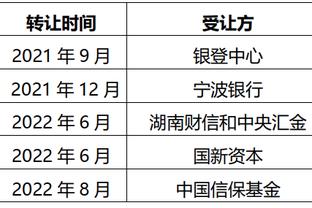 | 转让时间 | 受让方 |
|---|---|
| 2021 年 9 月 | 银登中心 |
| 2021 年 12 月 | 宁波银行 |
| 2022 年 6 月 | 湖南财信和中央汇金 |
| 2022 年 6 月 | 国新资本 |
| 2022 年 8 月 | 中国信保基金 |